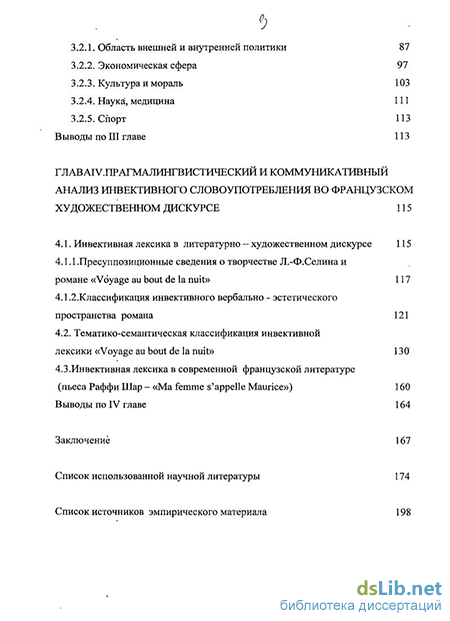 3

3.2.1. Область внешней и внутренней политики 87
3.2.2. Экономическая сфера 97
3.2.3. Культура и мораль 103
3.2.4. Наука, медицина 111
3.2.5. Спорт 113
Выводы по III главе 113

ГЛАВАIV.ПРАГМАЛИНГВИСТИЧЕСКИЙ И КОММУНИКАТИВНЫЙ АНАЛИЗ ИНВЕКТИВНОГО СЛОВОУПОТРЕБЛЕНИЯ ВО ФРАНЦУЗСКОМ ХУДОЖЕСТВЕННОМ ДИСКУРСЕ 115

4.1. Инвективная лексика в литературно – художественном дискурсе 115
4.1.1.Пресуппозиционные сведения о творчестве Л.-Ф.Селина и романе «Voyage au bout de la nuit» 117
4.1.2.Классификация инвективного вербально - эстетического пространства романа 121
4.2. Тематико-семантическая классификация инвективной лексики «Voyage au bout de la nuit» 130
4.3.Инвективная лексика в современной французской литературе (пьеса Раффи Шар – «Ma femme s'appelle Maurice») 160
Выводы по IV главе 164

Заключение 167

Список использованной научной литературы 174

Список источников эмпирического материала 198

dsLib.net
библиотека диссертаций